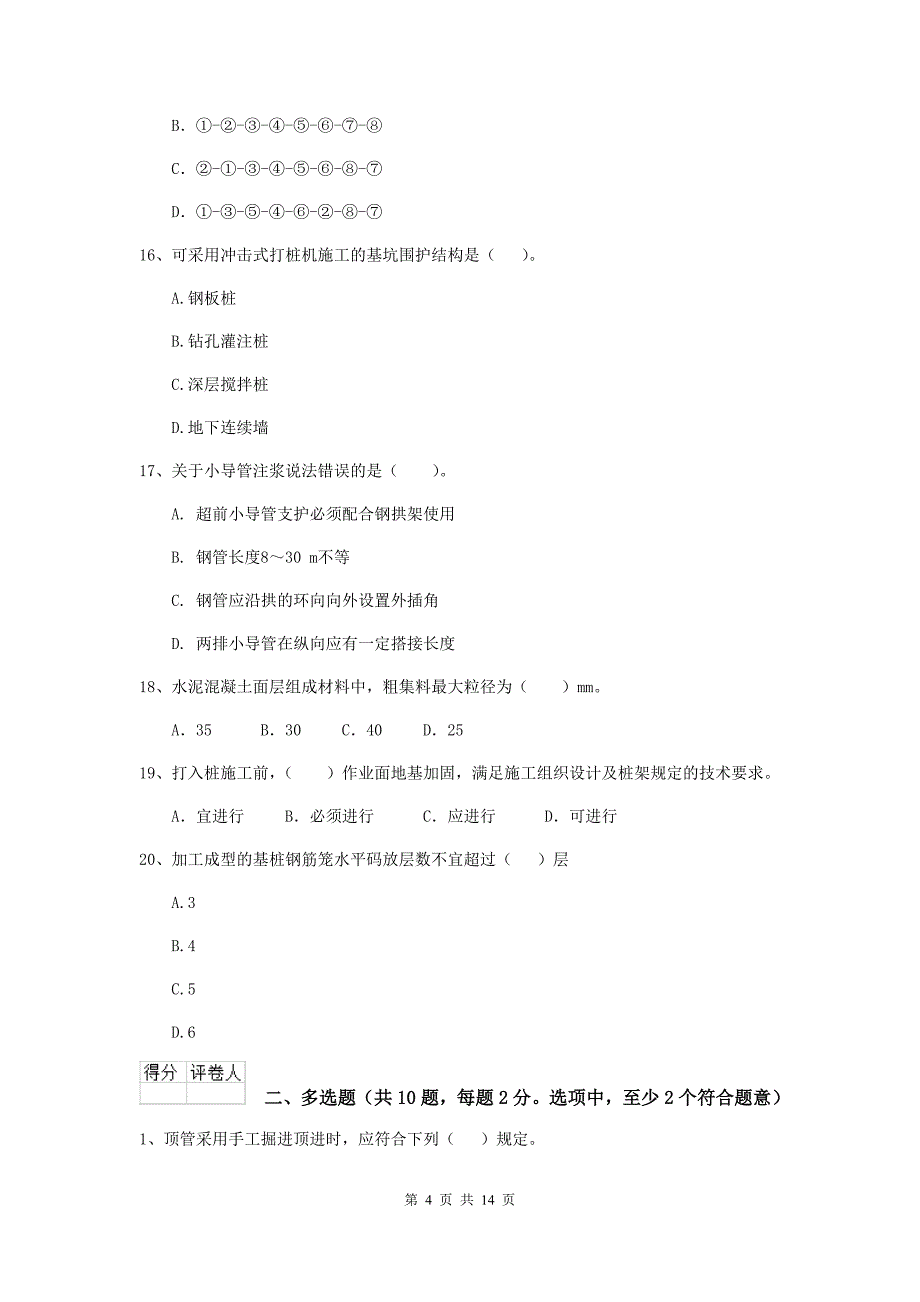 B. ①-②-③-④-⑤-⑥-⑦-⑧

C. ②-①-③-④-⑤-⑥-⑧-⑦

D. ①-③-⑤-④-⑥-②-⑧-⑦

16、可采用冲击式打桩机施工的基坑围护结构是（　）。

A.钢板桩

B.钻孔灌注桩

C.深层搅拌桩

D.地下连续墙

17、关于小导管注浆说法错误的是（　）。

A. 超前小导管支护必须配合钢拱架使用

B. 钢管长度8～30 m不等

C. 钢管应沿拱的环向向外设置外插角

D. 两排小导管在纵向应有一定搭接长度

18、水泥混凝土面层组成材料中，粗集料最大粒径为（　）mm。

A. 35　B. 30　C. 40　D. 25

19、打入桩施工前，（　）作业面地基加固，满足施工组织设计及桩架规定的技术要求。

A. 宜进行　B. 必须进行　C. 应进行　D. 可进行

20、加工成型的基桩钢筋笼水平码放层数不宜超过（　）层

A.3

B.4

C.5

D.6

| 得分 | 评卷人 |
|---|---|
| | |

二、多选题（共10题，每题2分。选项中，至少2个符合题意）

1、顶管采用手工掘进顶进时，应符合下列（　）规定。

第 4 页 共 14 页